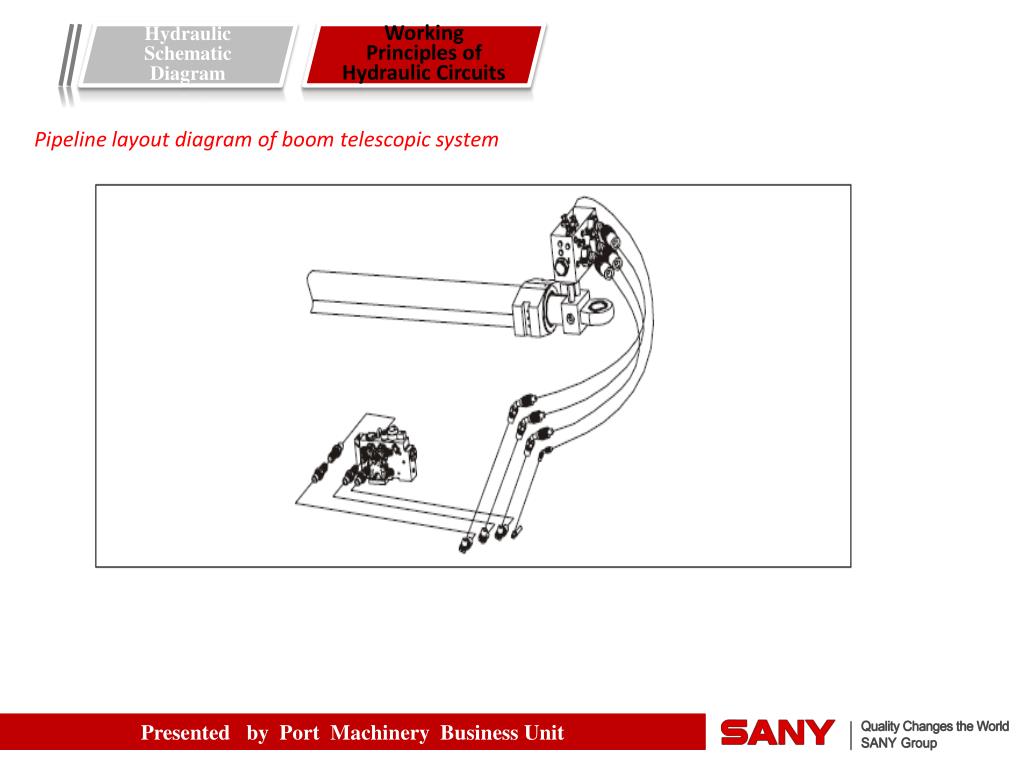 Hydraulic Schematic Diagram

Working Principles of Hydraulic Circuits

Pipeline layout diagram of boom telescopic system

Presented by Port Machinery Business Unit

SANY

Quality Changes the World
SANY Group